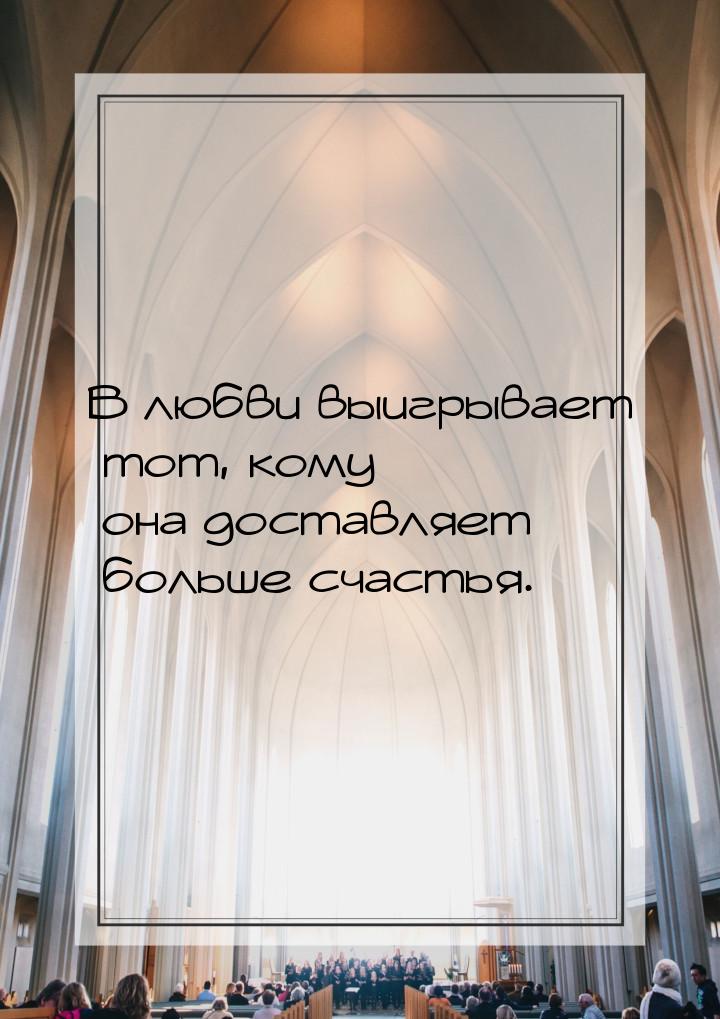 В любви выигрывает тот, кому она доставляет больше счастья.